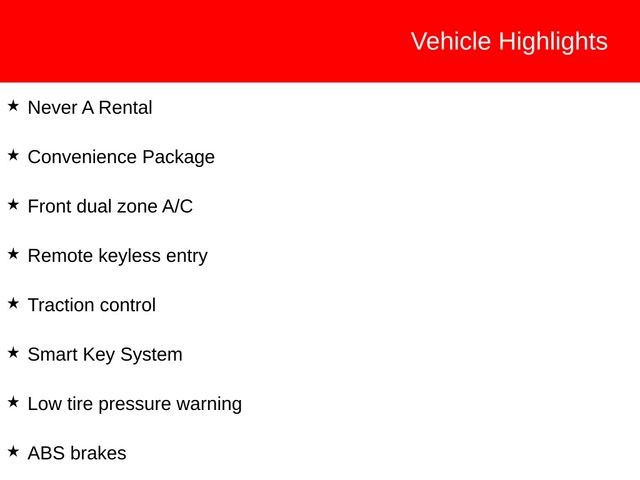 Vehicle Highlights

★ Never A Rental

★ Convenience Package

★ Front dual zone A/C

★ Remote keyless entry

★ Traction control

★ Smart Key System

★ Low tire pressure warning

★ ABS brakes